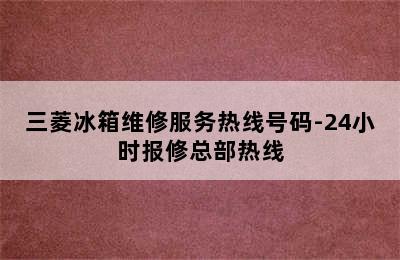 三菱冰箱维修服务热线号码-24小时报修总部热线